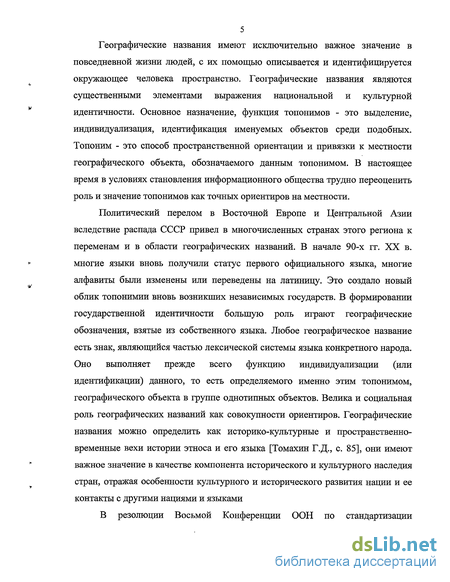 5

Географические названия имеют исключительно важное значение в повседневной жизни людей, с их помощью описывается и идентифицируется окружающее человека пространство. Географические названия являются существенными элементами выражения национальной и культурной идентичности. Основное назначение, функция топонимов - это выделение, индивидуализация, идентификация именуемых объектов среди подобных. Топоним - это способ пространственной ориентации и привязки к местности географического объекта, обозначаемого данным топонимом. В настоящее время в условиях становления информационного общества трудно переоценить роль и значение топонимов как точных ориентиров на местности.

Политический перелом в Восточной Европе и Центральной Азии вследствие распада СССР привел в многочисленных странах этого региона к переменам и в области географических названий. В начале 90-х гг. XX в. многие языки вновь получили статус первого официального языка, многие алфавиты были изменены или переведены на латиницу. Это создало новый облик топонимии вновь возникших независимых государств. В формировании государственной идентичности большую роль играют географические обозначения, взятые из собственного языка. Любое географическое название есть знак, являющийся частью лексической системы языка конкретного народа. Оно выполняет прежде всего функцию индивидуализации (или идентификации) данного, то есть определяемого именно этим топонимом, географического объекта в группе однотипных объектов. Велика и социальная роль географических названий как совокупности ориентиров. Географические названия можно определить как историко-культурные и пространственно-временные вехи истории этноса и его языка [Томахин Г.Д., с. 85], они имеют важное значение в качестве компонента исторического и культурного наследия стран, отражая особенности культурного и исторического развития нации и ее контакты с другими нациями и языками

В резолюции Восьмой Конференции ООН по стандартизации

dsLib.net
библиотека диссертаций